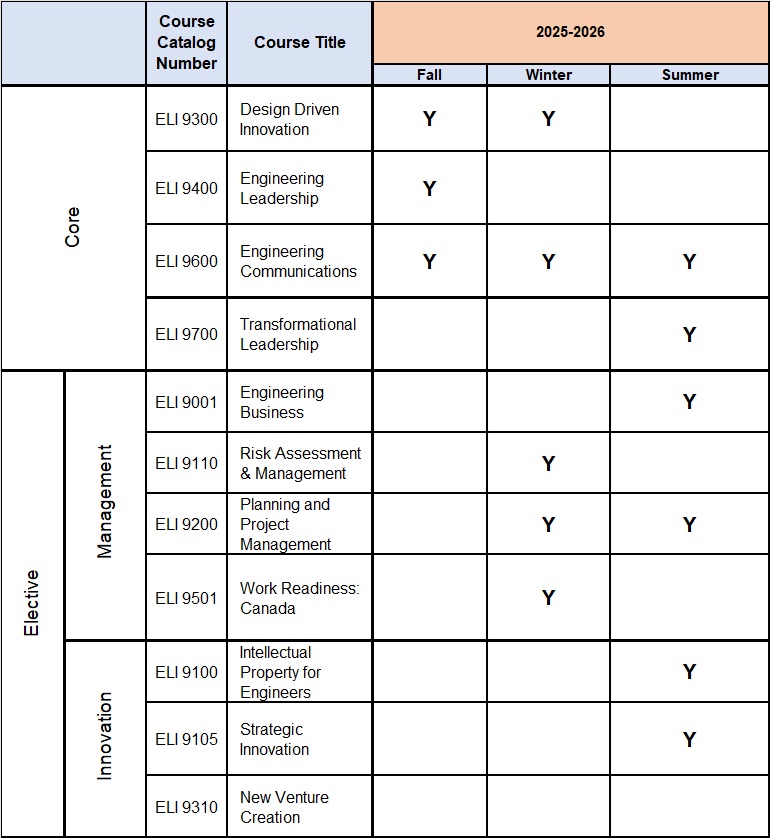 |  |  | Course Catalog Number | Course Title | 2025-2026 |  |  |
|---|---|---|---|---|---|---|
|  |  |  |  | Fall | Winter | Summer |
| Core |  | ELI 9300 | Design Driven Innovation | Y | Y |  |
| Core |  | ELI 9400 | Engineering Leadership | Y |  |  |
| Core |  | ELI 9600 | Engineering Communications | Y | Y | Y |
| Core |  | ELI 9700 | Transformational Leadership |  |  | Y |
| Elective | Management | ELI 9001 | Engineering Business |  |  | Y |
| Elective | Management | ELI 9110 | Risk Assessment & Management |  | Y |  |
| Elective | Management | ELI 9200 | Planning and Project Management |  | Y | Y |
| Elective | Management | ELI 9501 | Work Readiness: Canada |  | Y |  |
| Elective | Innovation | ELI 9100 | Intellectual Property for Engineers |  |  | Y |
| Elective | Innovation | ELI 9105 | Strategic Innovation |  |  | Y |
| Elective | Innovation | ELI 9310 | New Venture Creation |  |  |  |